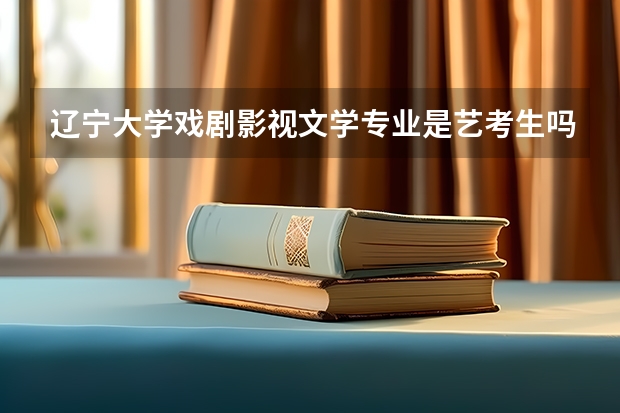 辽宁大学戏剧影视文学专业是艺考生吗